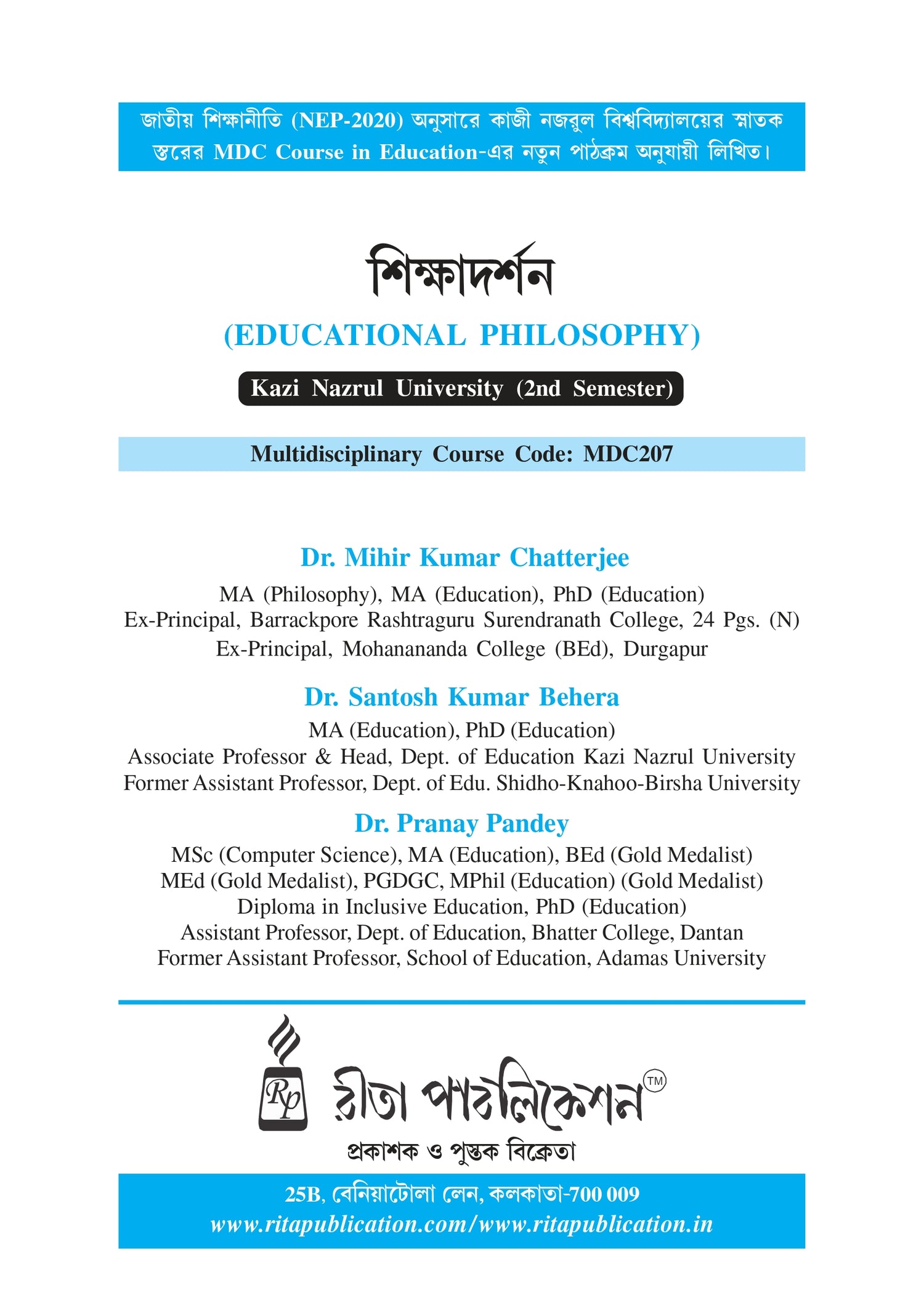 জাতীয় শিক্ষানীতি (NEP-2020) অনুসারে কাজী নজরুল বিশ্ববিদ্যালয়ের স্নাতক স্তরের MDC Course in Education-এর নতুন পাঠক্রম অনুযায়ী লিখিত।

শিক্ষাদর্শন

(EDUCATIONAL PHILOSOPHY)

Kazi Nazrul University (2nd Semester)

Multidisciplinary Course Code: MDC207

Dr. Mihir Kumar Chatterjee

MA (Philosophy), MA (Education), PhD (Education)
Ex-Principal, Barrackpore Rashtraguru Surendranath College, 24 Pgs. (N)
Ex-Principal, Mohanananda College (BEd), Durgapur

Dr. Santosh Kumar Behera

MA (Education), PhD (Education)
Associate Professor & Head, Dept. of Education Kazi Nazrul University
Former Assistant Professor, Dept. of Edu. Shidho-Knahoo-Birsha University

Dr. Pranay Pandey

MSc (Computer Science), MA (Education), BEd (Gold Medalist)
MEd (Gold Medalist), PGDGC, MPhil (Education) (Gold Medalist)
Diploma in Inclusive Education, PhD (Education)
Assistant Professor, Dept. of Education, Bhatter College, Dantan
Former Assistant Professor, School of Education, Adamas University

Rp রীতা পাবলিকেশন TM

প্রকাশক ও পুস্তক বিক্রেতা

25B, বেনিয়াটোলা লেন, কলকাতা-700 009
www.ritapublication.com/www.ritapublication.in